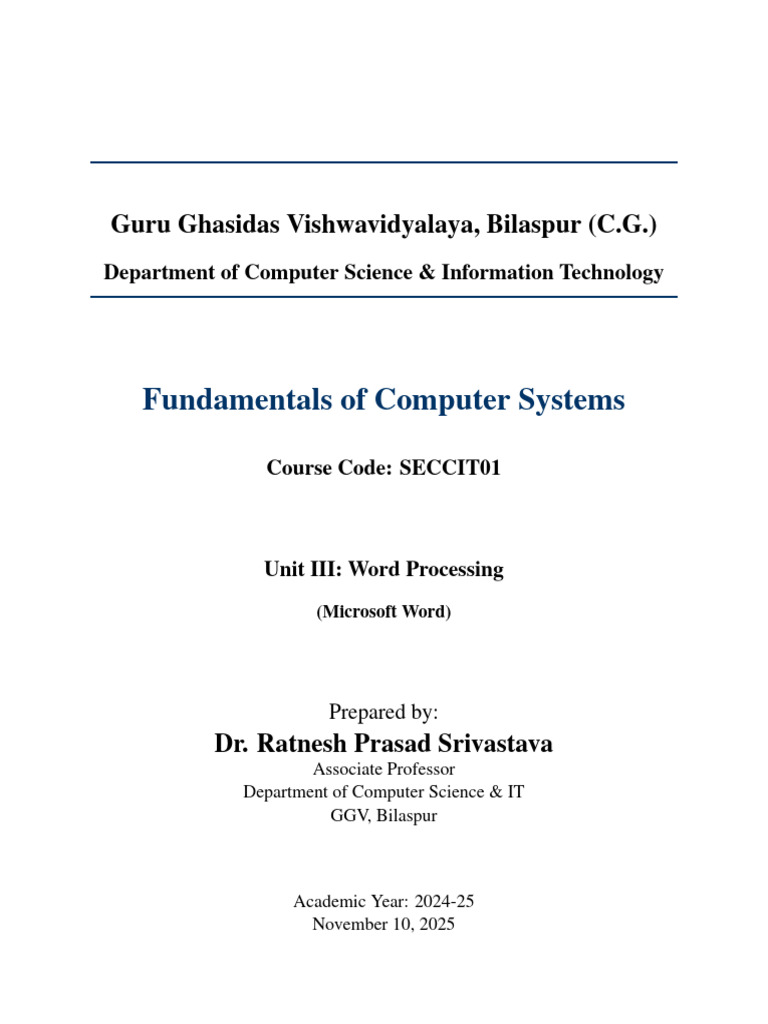 Guru Ghasidas Vishwavidyalaya, Bilaspur (C.G.)

Department of Computer Science & Information Technology

Fundamentals of Computer Systems

Course Code: SECCIT01

Unit III: Word Processing

(Microsoft Word)

Prepared by:

Dr. Ratnesh Prasad Srivastava

Associate Professor
Department of Computer Science & IT
GGV, Bilaspur

Academic Year: 2024-25
November 10, 2025